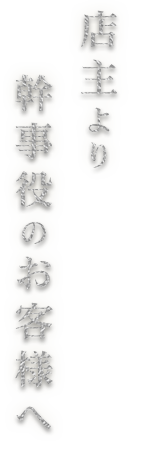 店主より

幹事役のお客様へ